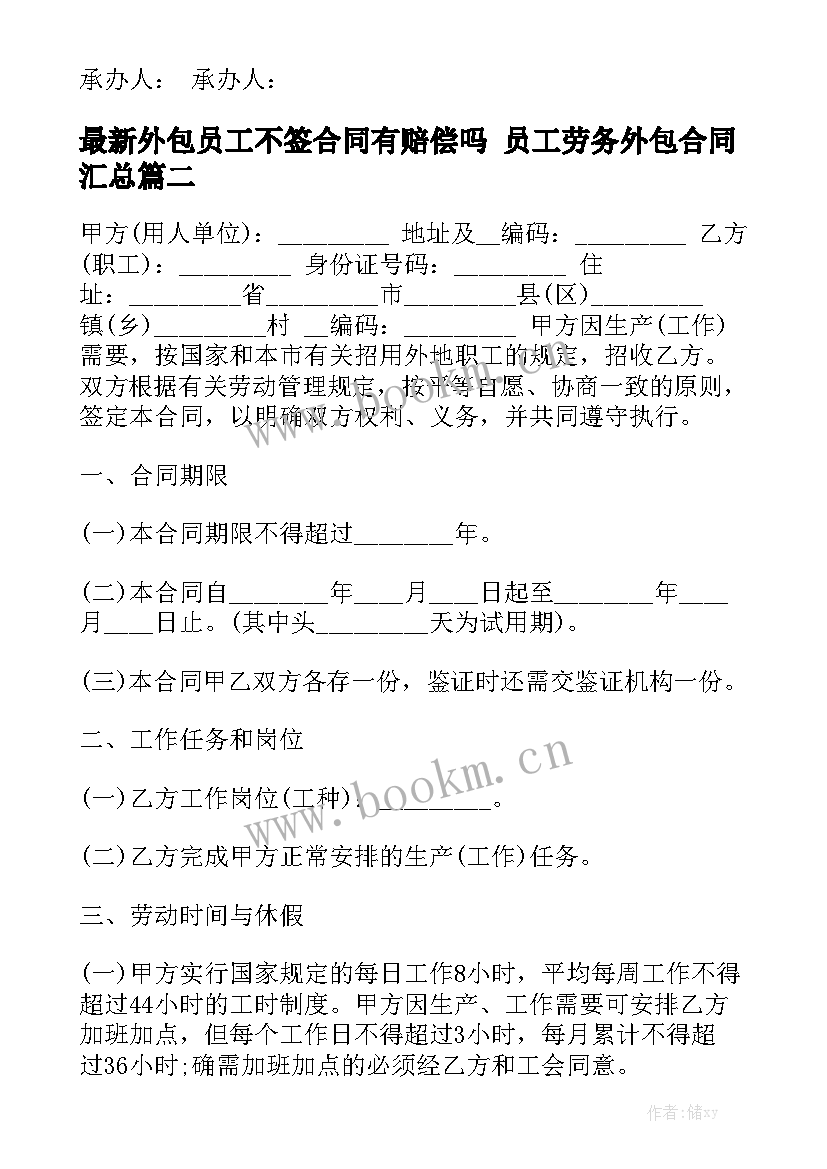 承办人：　承办人：

最新外包员工不签合同有赔偿吗 员工劳务外包合同汇总篇二

甲方(用人单位)：_________ 地址及__编码：_________ 乙方(职工)：_________ 身份证号码：_________ 住址：_________省_________市_________县(区)_________镇(乡)_________村 __编码：_________ 甲方因生产(工作)需要，按国家和本市有关招用外地职工的规定，招收乙方。双方根据有关劳动管理规定，按平等自愿、协商一致的原则，签定本合同，以明确双方权利、义务，并共同遵守执行。

一、合同期限

(一)本合同期限不得超过________年。

(二)本合同自________年____月____日起至________年____月____日止。(其中头_________天为试用期)。

(三)本合同甲乙双方各存一份，鉴证时还需交鉴证机构一份。

二、工作任务和岗位

(一)乙方工作岗位(工种)：_________。

(二)乙方完成甲方正常安排的生产(工作)任务。

三、劳动时间与休假

(一)甲方实行国家规定的每日工作8小时，平均每周工作不得超过44小时的工时制度。甲方因生产、工作需要可安排乙方加班加点，但每个工作日不得超过3小时，每月累计不得超过36小时;确需加班加点的必须经乙方和工会同意。

www.bookm.cn

作者：储xy